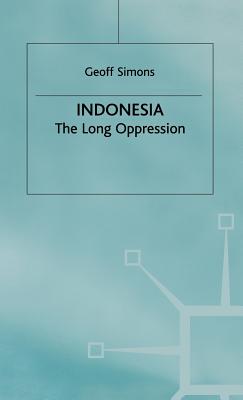 Geoff Simons

INDONESIA
The Long Oppression